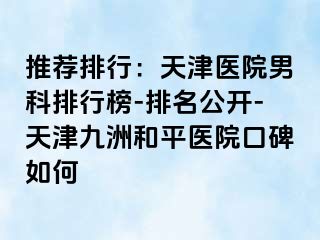 推荐排行：天津医院男科排行榜-排名公开-天津九洲和平医院口碑如何